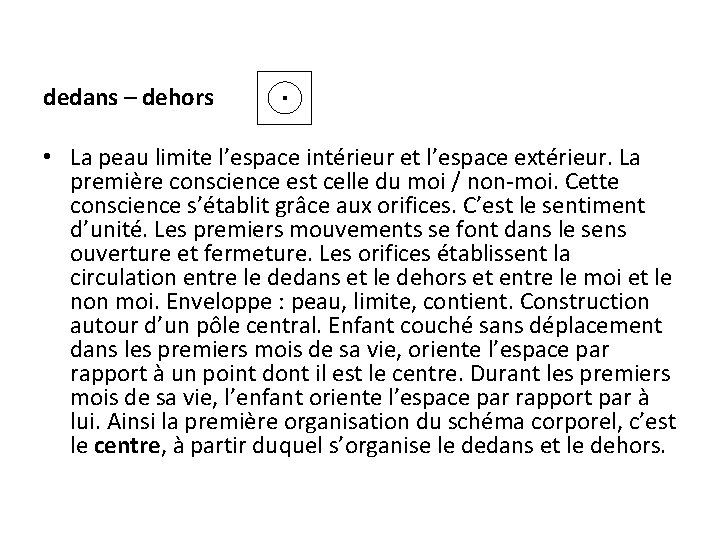 dedans – dehors

• La peau limite l’espace intérieur et l’espace extérieur. La première conscience est celle du moi / non-moi. Cette conscience s’établit grâce aux orifices. C’est le sentiment d’unité. Les premiers mouvements se font dans le sens ouverture et fermeture. Les orifices établissent la circulation entre le dedans et le dehors et entre le moi et le non moi. Enveloppe : peau, limite, contient. Construction autour d’un pôle central. Enfant couché sans déplacement dans les premiers mois de sa vie, oriente l’espace par rapport à un point dont il est le centre. Durant les premiers mois de sa vie, l’enfant oriente l’espace par rapport par à lui. Ainsi la première organisation du schéma corporel, c’est le centre, à partir duquel s’organise le dedans et le dehors.